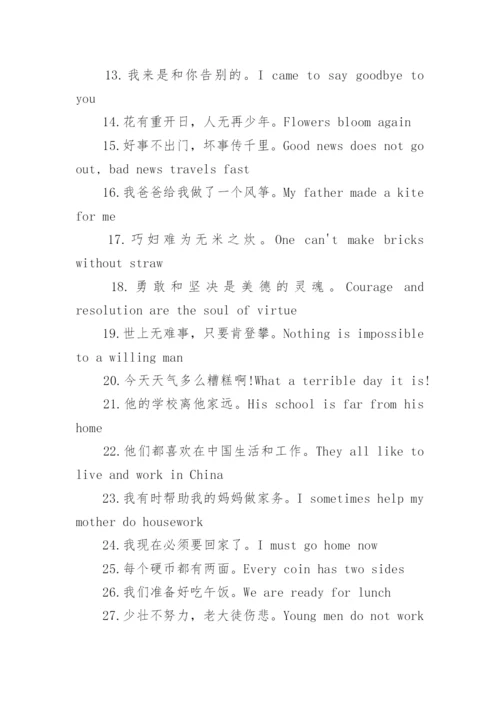 13. 我来是和你告别的。I came to say goodbye to you

14. 花有重开日，人无再少年。Flowers bloom again

15. 好事不出门，坏事传千里。Good news does not go out, bad news travels fast

16. 我爸爸给我做了一个风筝。My father made a kite for me

17. 巧妇难为无米之炊。One can't make bricks without straw

18. 勇敢和坚决是美德的灵魂。Courage and resolution are the soul of virtue

19. 世上无难事，只要肯登攀。Nothing is impossible to a willing man

20. 今天天气多么糟糕啊!What a terrible day it is!

21. 他的学校离他家远。His school is far from his home

22. 他们都喜欢在中国生活和工作。They all like to live and work in China

23. 我有时帮助我的妈妈做家务。I sometimes help my mother do housework

24. 我现在必须要回家了。I must go home now

25. 每个硬币都有两面。Every coin has two sides

26. 我们准备好吃午饭。We are ready for lunch

27. 少壮不努力，老大徒伤悲。Young men do not work